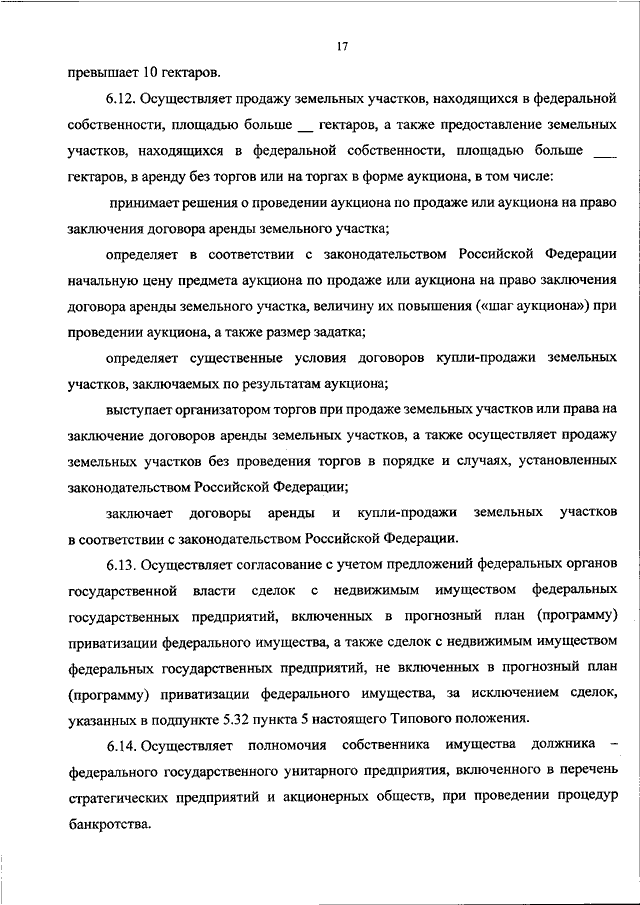 17

превышает 10 гектаров.

6.12. Осуществляет продажу земельных участков, находящихся в федеральной собственности, площадью больше __ гектаров, а также предоставление земельных участков, находящихся в федеральной собственности, площадью больше ___ гектаров, в аренду без торгов или на торгах в форме аукциона, в том числе:

принимает решения о проведении аукциона по продаже или аукциона на право заключения договора аренды земельного участка;

определяет в соответствии с законодательством Российской Федерации начальную цену предмета аукциона по продаже или аукциона на право заключения договора аренды земельного участка, величину их повышения («шаг аукциона») при проведении аукциона, а также размер задатка;

определяет существенные условия договоров купли-продажи земельных участков, заключаемых по результатам аукциона;

выступает организатором торгов при продаже земельных участков или права на заключение договоров аренды земельных участков, а также осуществляет продажу земельных участков без проведения торгов в порядке и случаях, установленных законодательством Российской Федерации;

заключает договоры аренды и купли-продажи земельных участков в соответствии с законодательством Российской Федерации.

6.13. Осуществляет согласование с учетом предложений федеральных органов государственной власти сделок с недвижимым имуществом федеральных государственных предприятий, включенных в прогнозный план (программу) приватизации федерального имущества, а также сделок с недвижимым имуществом федеральных государственных предприятий, не включенных в прогнозный план (программу) приватизации федерального имущества, за исключением сделок, указанных в подпункте 5.32 пункта 5 настоящего Типового положения.

6.14. Осуществляет полномочия собственника имущества должника – федерального государственного унитарного предприятия, включенного в перечень стратегических предприятий и акционерных обществ, при проведении процедур банкротства.